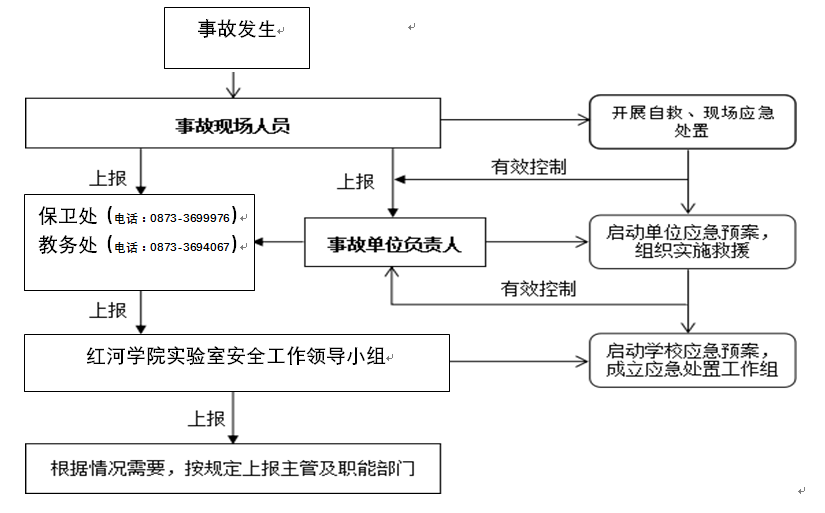 事故发生

事故现场人员

开展自救、现场应急处置

上报

上报

有效控制

保卫处（电话：0873-3699976）
教务处（电话：0873-3694067）

事故单位负责人

启动单位应急预案，组织实施救援

有效控制

上报

红河学院实验室安全工作领导小组

启动学校应急预案，成立应急处置工作组

上报

根据情况需要，按规定上报主管及职能部门